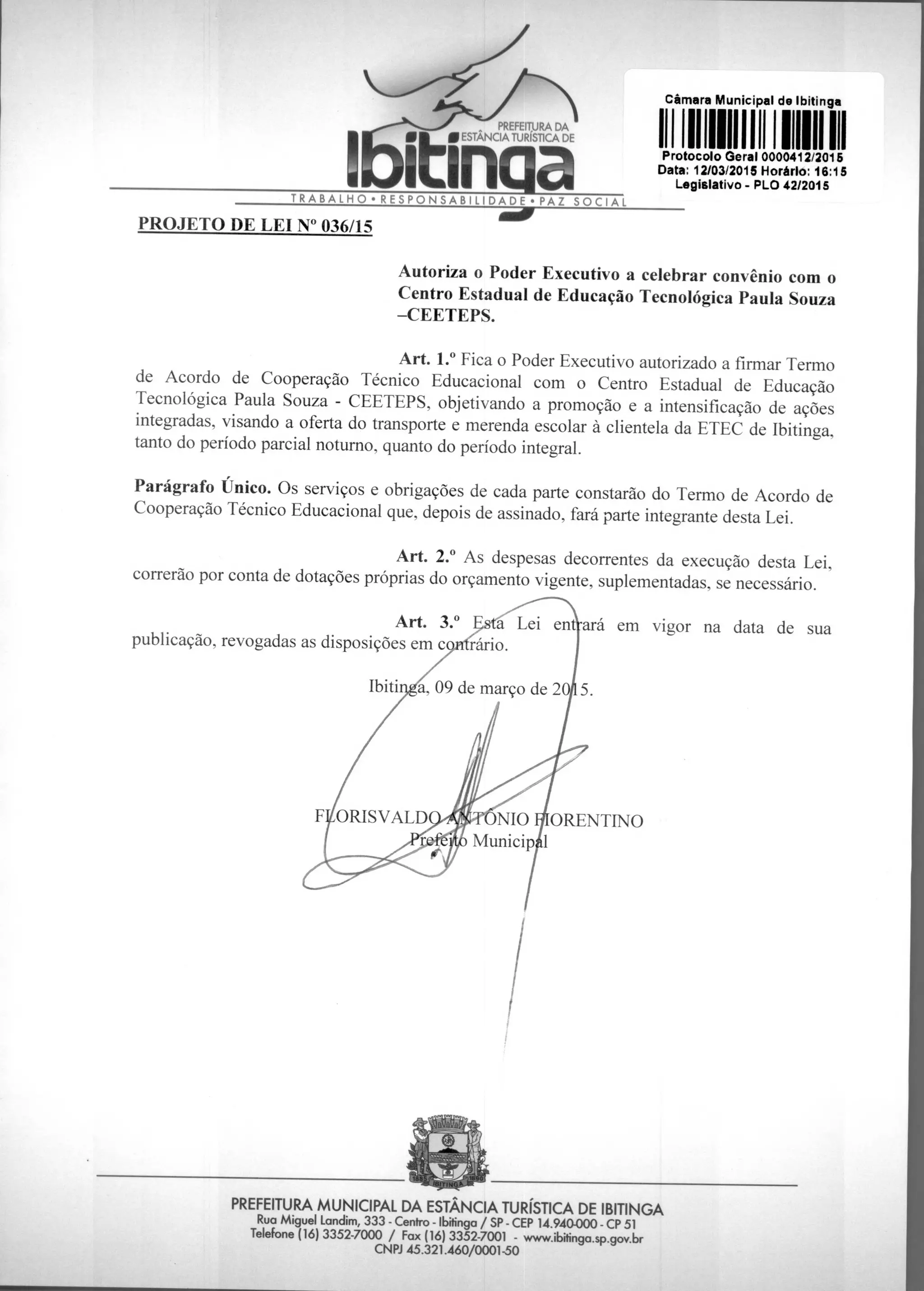 PREFEITURA DA ESTÂNCIA TURÍSTICA DE
Ibitinga
TRABALHO • RESPONSABILIDADE • PAZ SOCIAL

Câmara Municipal de Ibitinga
Protocolo Geral 0000412/2015
Data: 12/03/2015 Horário: 16:15
Legislativo - PLO 42/2015

PROJETO DE LEI Nº 036/15

Autoriza o Poder Executivo a celebrar convênio com o Centro Estadual de Educação Tecnológica Paula Souza –CEETEPS.

Art. 1.º Fica o Poder Executivo autorizado a firmar Termo de Acordo de Cooperação Técnico Educacional com o Centro Estadual de Educação Tecnológica Paula Souza - CEETEPS, objetivando a promoção e a intensificação de ações integradas, visando a oferta do transporte e merenda escolar à clientela da ETEC de Ibitinga, tanto do período parcial noturno, quanto do período integral.

Parágrafo Único. Os serviços e obrigações de cada parte constarão do Termo de Acordo de Cooperação Técnico Educacional que, depois de assinado, fará parte integrante desta Lei.

Art. 2.º As despesas decorrentes da execução desta Lei, correrão por conta de dotações próprias do orçamento vigente, suplementadas, se necessário.

Art. 3.º Esta Lei entrará em vigor na data de sua publicação, revogadas as disposições em contrário.

Ibitinga, 09 de março de 2015.

FLORISVALDO ANTÔNIO FIORENTINO
Prefeito Municipal

1885 IBITINGA 1890

PREFEITURA MUNICIPAL DA ESTÂNCIA TURÍSTICA DE IBITINGA
Rua Miguel Landim, 333 - Centro - Ibitinga / SP - CEP 14.940-000 - CP 51
Telefone (16) 3352-7000 / Fax (16) 3352-7001 - www.ibitinga.sp.gov.br
CNPJ 45.321.460/0001-50